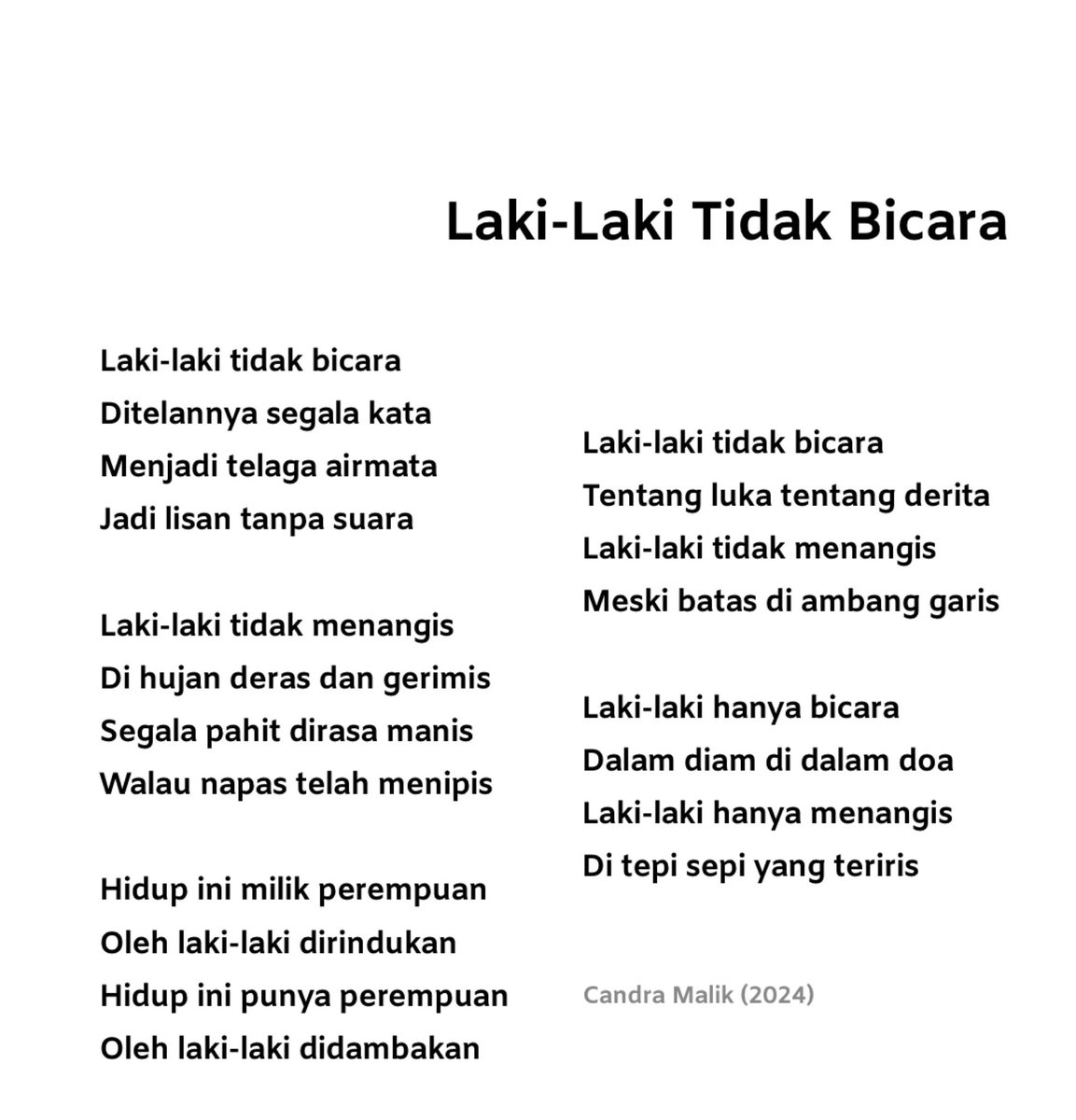 Laki-Laki Tidak Bicara

Laki-laki tidak bicara
Ditelannya segala kata
Menjadi telaga airmata
Jadi lisan tanpa suara

Laki-laki tidak menangis
Di hujan deras dan gerimis
Segala pahit dirasa manis
Walau napas telah menipis

Hidup ini milik perempuan
Oleh laki-laki dirindukan
Hidup ini punya perempuan
Oleh laki-laki didambakan

Laki-laki tidak bicara
Tentang luka tentang derita
Laki-laki tidak menangis
Meski batas di ambang garis

Laki-laki hanya bicara
Dalam diam di dalam doa
Laki-laki hanya menangis
Di tepi sepi yang teriris

Candra Malik (2024)